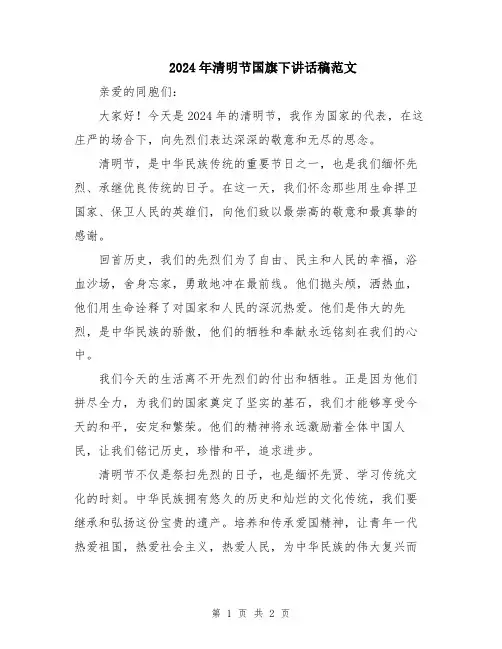 2024年清明节国旗下讲话稿范文

亲爱的同胞们:

大家好！今天是2024年的清明节，我作为国家的代表，在这庄严的场合下，向先烈们表达深深的敬意和无尽的思念。

清明节，是中华民族传统的重要节日之一，也是我们缅怀先烈、承继优良传统的日子。在这一天，我们怀念那些用生命捍卫国家、保卫人民的英雄们，向他们致以最崇高的敬意和最真挚的感谢。

回首历史，我们的先烈们为了自由、民主和人民的幸福，浴血沙场，舍身忘家，勇敢地冲在最前线。他们抛头颅，洒热血，他们用生命诠释了对国家和人民的深沉热爱。他们是伟大的先烈，是中华民族的骄傲，他们的牺牲和奉献永远铭刻在我们的心中。

我们今天的生活离不开先烈们的付出和牺牲。正是因为他们拼尽全力，为我们的国家奠定了坚实的基石，我们才能够享受今天的和平，安定和繁荣。他们的精神将永远激励着全体中国人民，让我们铭记历史，珍惜和平，追求进步。

清明节不仅是祭扫先烈的日子，也是缅怀先贤、学习传统文化的时刻。中华民族拥有悠久的历史和灿烂的文化传统，我们要继承和弘扬这份宝贵的遗产。培养和传承爱国精神，让青年一代热爱祖国，热爱社会主义，热爱人民，为中华民族的伟大复兴而

第 1 页 共 2 页